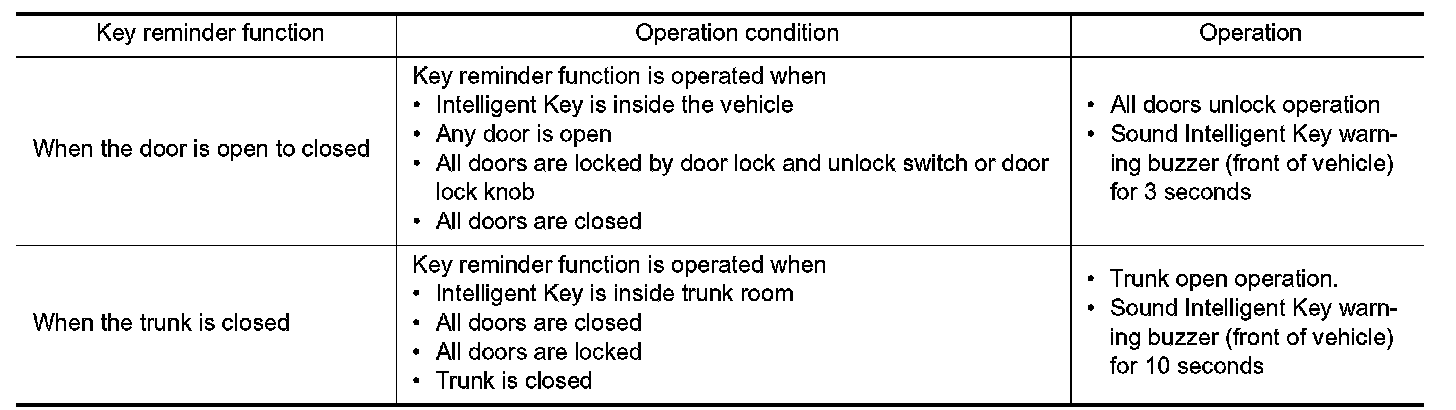 | Key reminder function | Operation condition | Operation |
|---|---|---|
| When the door is open to closed | Key reminder function is operated when • Intelligent Key is inside the vehicle • Any door is open • All doors are locked by door lock and unlock switch or door lock knob • All doors are closed | • All doors unlock operation • Sound Intelligent Key warning buzzer (front of vehicle) for 3 seconds |
| When the trunk is closed | Key reminder function is operated when • Intelligent Key is inside trunk room • All doors are closed • All doors are locked • Trunk is closed | • Trunk open operation. • Sound Intelligent Key warning buzzer (front of vehicle) for 10 seconds |